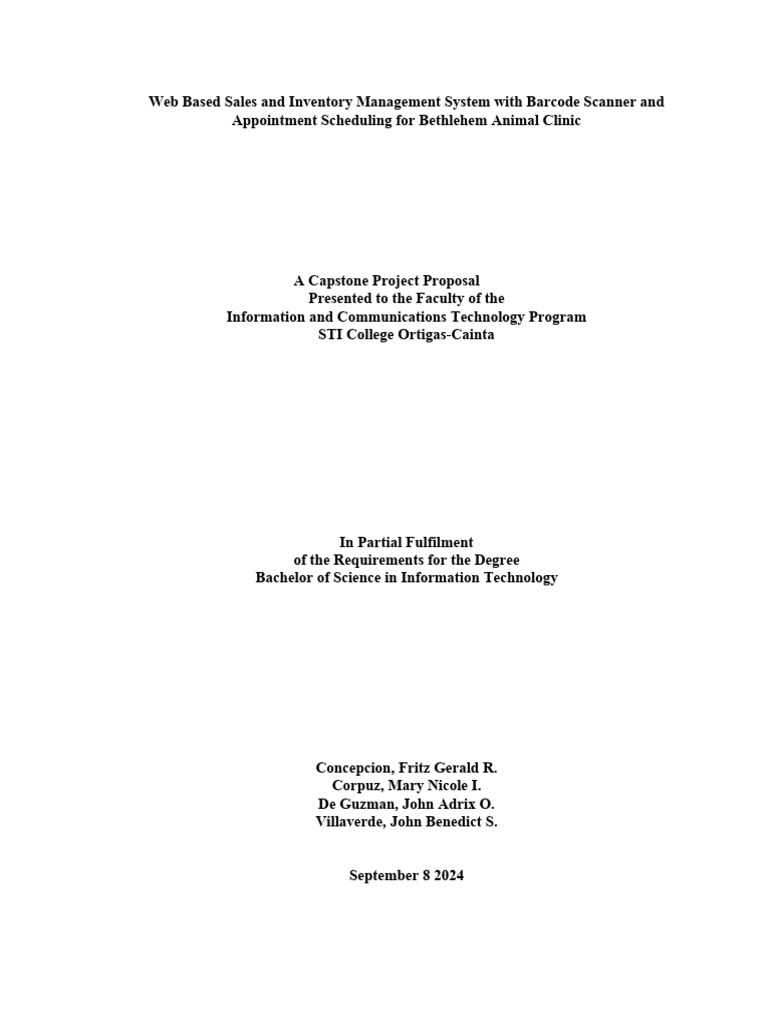 Web Based Sales and Inventory Management System with Barcode Scanner and Appointment Scheduling for Bethlehem Animal Clinic

A Capstone Project Proposal
Presented to the Faculty of the
Information and Communications Technology Program
STI College Ortigas-Cainta

In Partial Fulfilment
of the Requirements for the Degree
Bachelor of Science in Information Technology

Concepcion, Fritz Gerald R.
Corpuz, Mary Nicole I.
De Guzman, John Adrix O.
Villaverde, John Benedict S.

September 8 2024